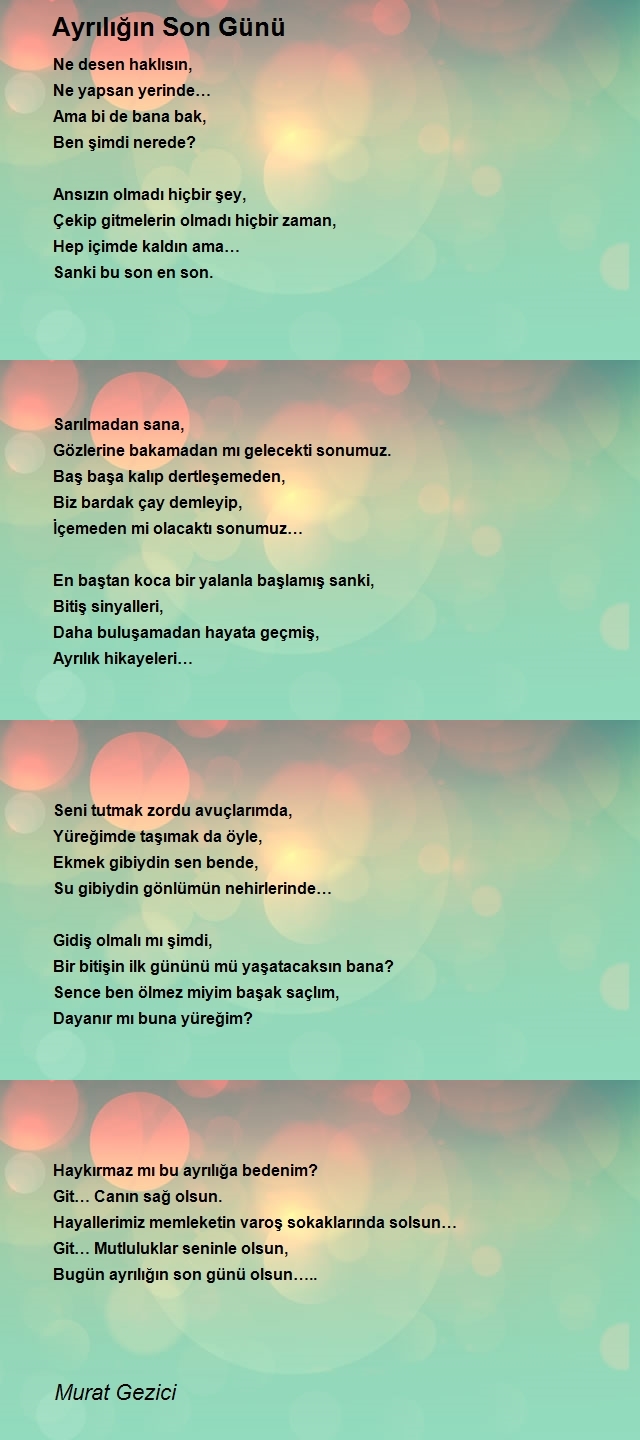 Ayrılığın Son Günü

Ne desen haklısın,
Ne yapsan yerinde…
Ama bi de bana bak,
Ben şimdi nerede?

Ansızın olmadı hiçbir şey,
Çekip gitmelerin olmadı hiçbir zaman,
Hep içimde kaldın ama…
Sanki bu son en son.

Sarılmadan sana,
Gözlerine bakamadan mı gelecekti sonumuz.
Baş başa kalıp dertleşemeden,
Biz bardak çay demleyip,
İçemeden mi olacaktı sonumuz…

En baştan koca bir yalanla başlamış sanki,
Bitiş sinyalleri,
Daha buluşamadan hayata geçmiş,
Ayrılık hikayeleri…

Seni tutmak zordu avuçlarımda,
Yüreğimde taşımak da öyle,
Ekmek gibiydin sen bende,
Su gibiydin gönlümün nehirlerinde…

Gidiş olmalı mı şimdi,
Bir bitişin ilk gününü mü yaşatacaksın bana?
Sence ben ölmez miyim başak saçlım,
Dayanır mı buna yüreğim?

Haykırmaz mı bu ayrılığa bedenim?
Git… Canın sağ olsun.
Hayallerimiz memleketin varoş sokaklarında solsun…
Git… Mutluluklar seninle olsun,
Bugün ayrılığın son günü olsun…..

Murat Gezici